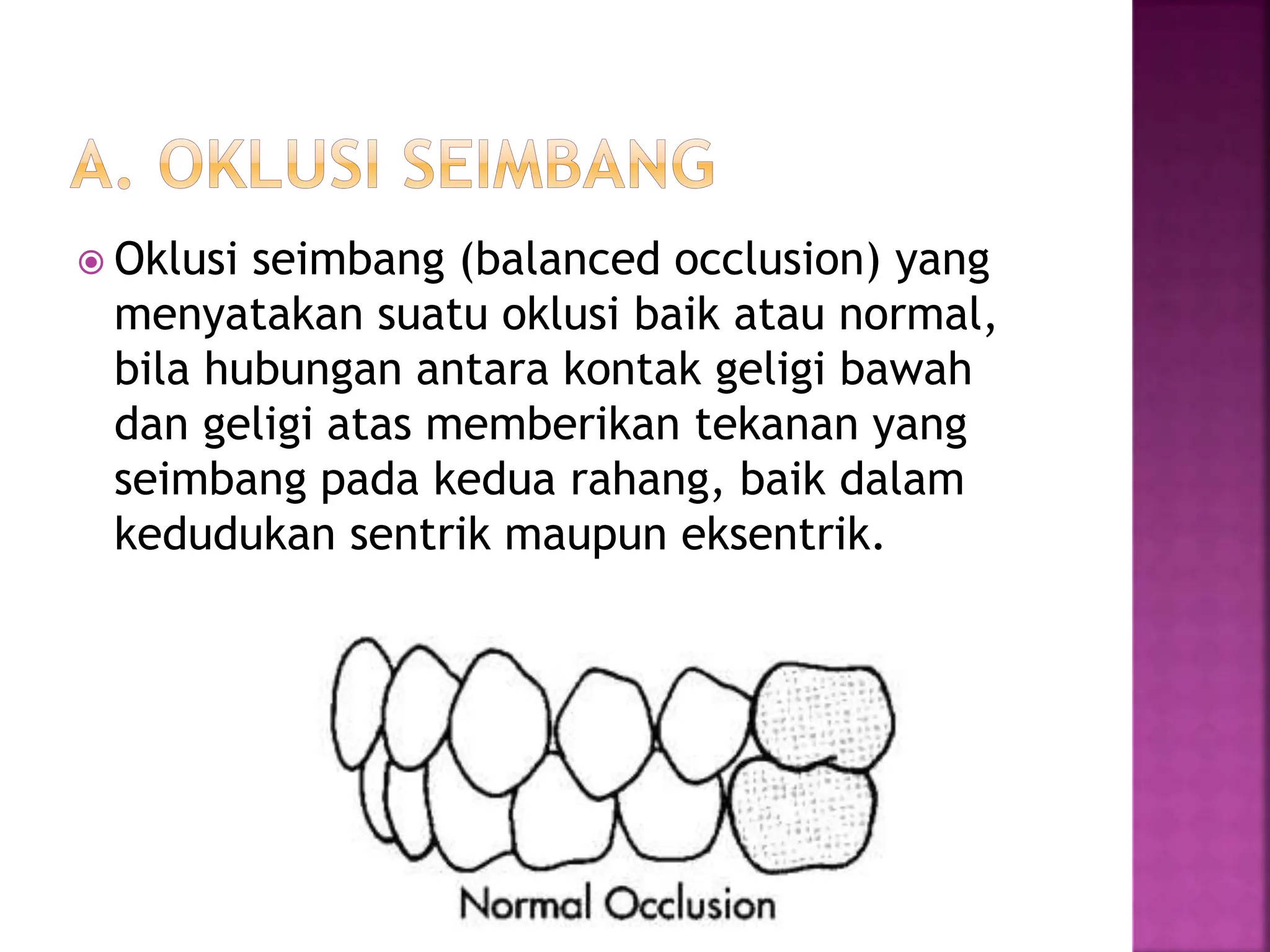 A. OKLUSI SEIMBANG

Oklusi seimbang (balanced occlusion) yang menyatakan suatu oklusi baik atau normal, bila hubungan antara kontak geligi bawah dan geligi atas memberikan tekanan yang seimbang pada kedua rahang, baik dalam kedudukan sentrik maupun eksentrik.

Normal Occlusion